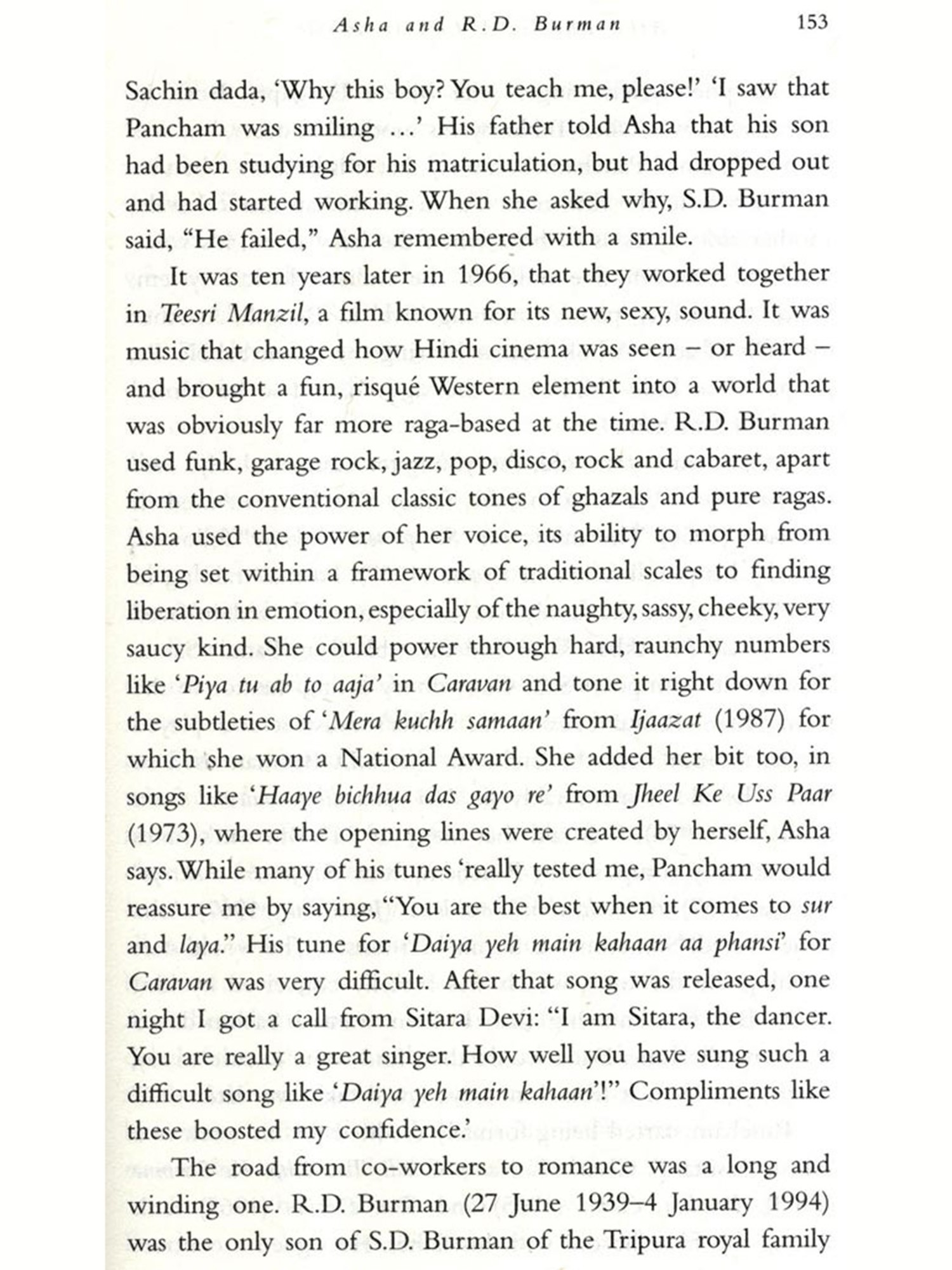 Asha and R.D. Burman 153

Sachin dada, 'Why this boy? You teach me, please!' 'I saw that Pancham was smiling …' His father told Asha that his son had been studying for his matriculation, but had dropped out and had started working. When she asked why, S.D. Burman said, "He failed," Asha remembered with a smile.

It was ten years later in 1966, that they worked together in Teesri Manzil, a film known for its new, sexy, sound. It was music that changed how Hindi cinema was seen – or heard – and brought a fun, risqué Western element into a world that was obviously far more raga-based at the time. R.D. Burman used funk, garage rock, jazz, pop, disco, rock and cabaret, apart from the conventional classic tones of ghazals and pure ragas. Asha used the power of her voice, its ability to morph from being set within a framework of traditional scales to finding liberation in emotion, especially of the naughty, sassy, cheeky, very saucy kind. She could power through hard, raunchy numbers like 'Piya tu ab to aaja' in Caravan and tone it right down for the subtleties of 'Mera kuchh samaan' from Ijaazat (1987) for which she won a National Award. She added her bit too, in songs like 'Haaye bichhua das gayo re' from Jheel Ke Uss Paar (1973), where the opening lines were created by herself, Asha says. While many of his tunes 'really tested me, Pancham would reassure me by saying, "You are the best when it comes to sur and laya." His tune for 'Daiya yeh main kahaan aa phansi' for Caravan was very difficult. After that song was released, one night I got a call from Sitara Devi: "I am Sitara, the dancer. You are really a great singer. How well you have sung such a difficult song like 'Daiya yeh main kahaan'!" Compliments like these boosted my confidence.'

The road from co-workers to romance was a long and winding one. R.D. Burman (27 June 1939–4 January 1994) was the only son of S.D. Burman of the Tripura royal family